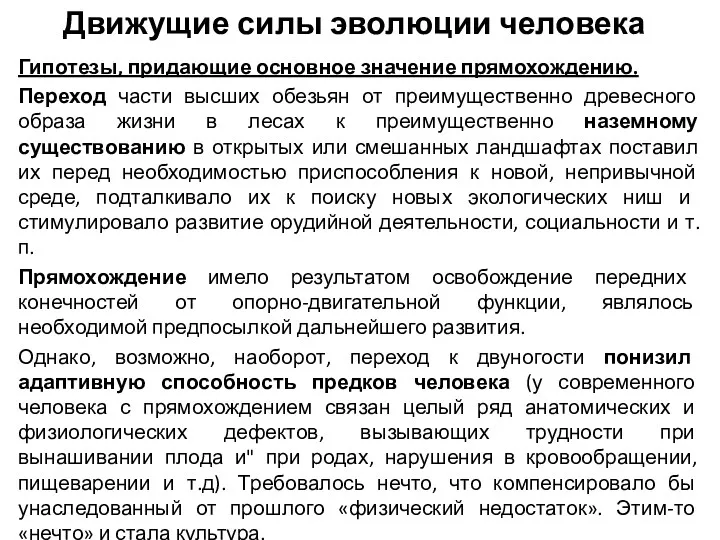 Движущие силы эволюции человека

Гипотезы, придающие основное значение прямохождению.

Переход части высших обезьян от преимущественно древесного образа жизни в лесах к преимущественно наземному существованию в открытых или смешанных ландшафтах поставил их перед необходимостью приспособления к новой, непривычной среде, подталкивало их к поиску новых экологических ниш и стимулировало развитие орудийной деятельности, социальности и т. п.

Прямохождение имело результатом освобождение передних конечностей от опорно-двигательной функции, являлось необходимой предпосылкой дальнейшего развития.

Однако, возможно, наоборот, переход к двуногости понизил адаптивную способность предков человека (у современного человека с прямохождением связан целый ряд анатомических и физиологических дефектов, вызывающих трудности при вынашивании плода и" при родах, нарушения в кровообращении, пищеварении и т.д). Требовалось нечто, что компенсировало бы унаследованный от прошлого «физический недостаток». Этим-то «нечто» и стала культура.